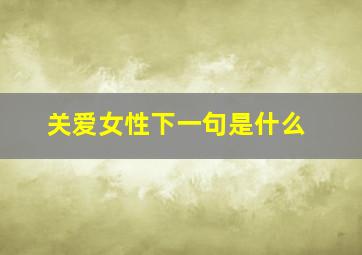 关爱女性下一句是什么